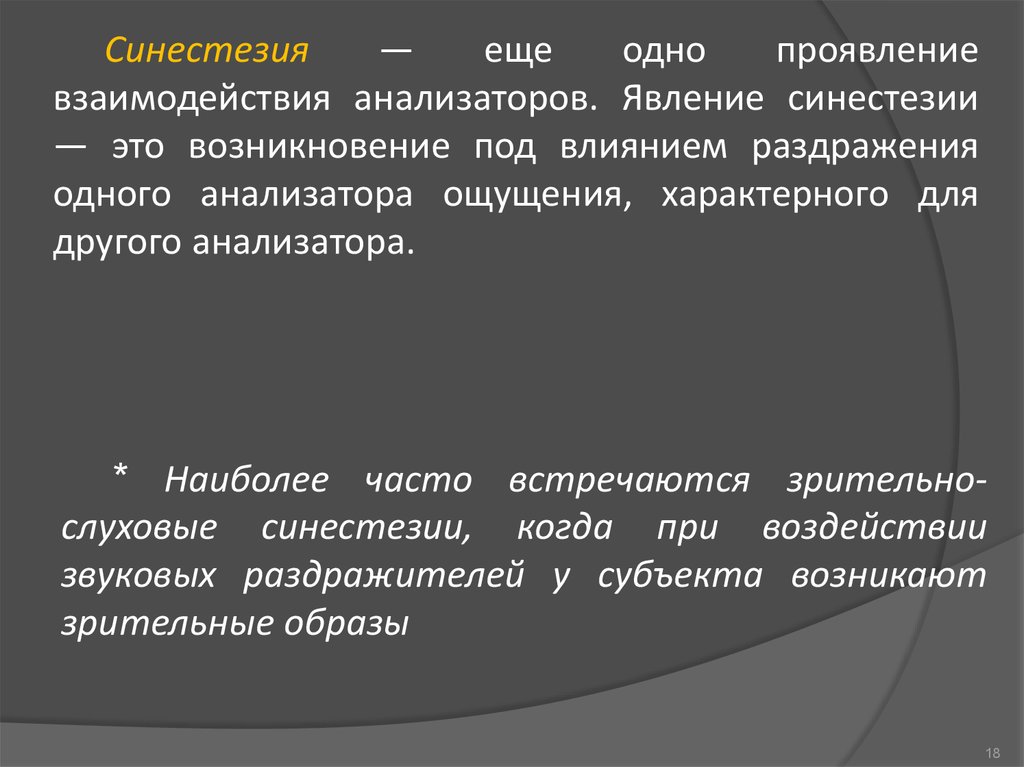 Синестезия — еще одно проявление взаимодействия анализаторов. Явление синестезии — это возникновение под влиянием раздражения одного анализатора ощущения, характерного для другого анализатора.

* Наиболее часто встречаются зрительно-слуховые синестезии, когда при воздействии звуковых раздражителей у субъекта возникают зрительные образы

18